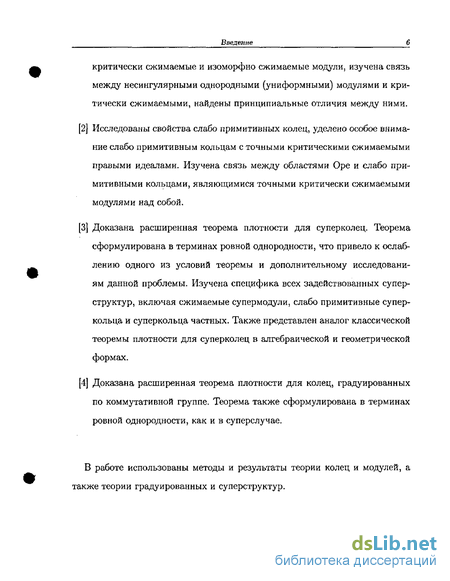 Введение 6

критически сжимаемые и изоморфно сжимаемые модули, изучена связь между несингулярными однородными (униформными) модулями и критически сжимаемыми, найдены принципиальные отличия между ними.

[2] Исследованы свойства слабо примитивных колец, уделено особое внимание слабо примитивным кольцам с точными критическими сжимаемыми правыми идеалами. Изучена связь между областями Оре и слабо примитивными кольцами, являющимися точными критически сжимаемыми модулями над собой.

[3] Доказана расширенная теорема плотности для суперколец. Теорема сформулирована в терминах ровной однородности, что привело к ослаблению одного из условий теоремы и дополнительному исследованиям данной проблемы. Изучена специфика всех задействованных суперструктур, включая сжимаемые супермодули, слабо примитивные суперкольца и суперкольца частных. Также представлен аналог классической теоремы плотности для суперколец в алгебраической и геометрической формах.

[4] Доказана расширенная теорема плотности для колец, градуированных по коммутативной группе. Теорема также сформулирована в терминах ровной однородности, как и в суперслучае.

В работе использованы методы и результаты теории колец и модулей, а также теории градуированных и суперструктур.

dsLib.net
библиотека диссертаций